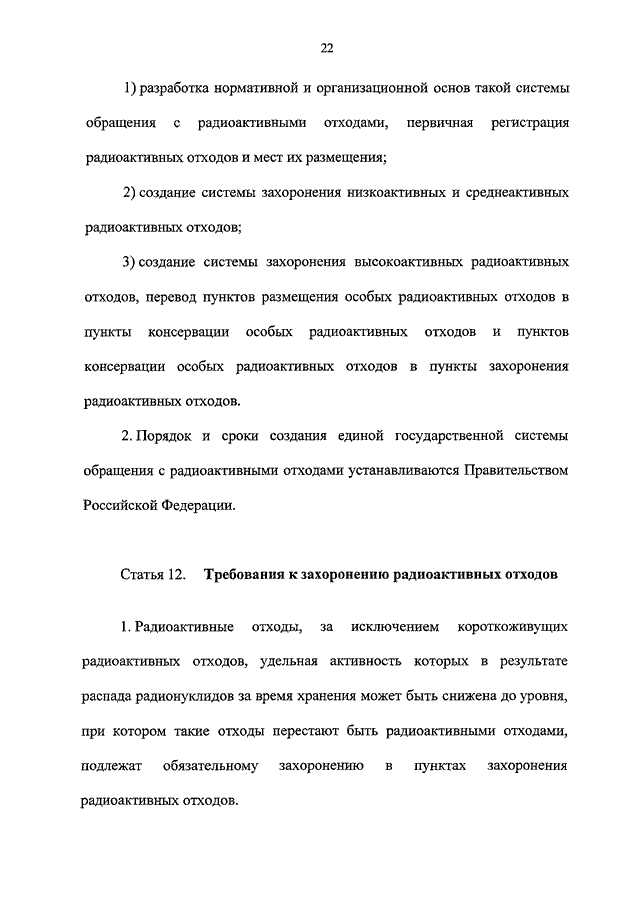 22

1) разработка нормативной и организационной основ такой системы обращения с радиоактивными отходами, первичная регистрация радиоактивных отходов и мест их размещения;

2) создание системы захоронения низкоактивных и среднеактивных радиоактивных отходов;

3) создание системы захоронения высокоактивных радиоактивных отходов, перевод пунктов размещения особых радиоактивных отходов в пункты консервации особых радиоактивных отходов и пунктов консервации особых радиоактивных отходов в пункты захоронения радиоактивных отходов.

2. Порядок и сроки создания единой государственной системы обращения с радиоактивными отходами устанавливаются Правительством Российской Федерации.

Статья 12. Требования к захоронению радиоактивных отходов

1. Радиоактивные отходы, за исключением короткоживущих радиоактивных отходов, удельная активность которых в результате распада радионуклидов за время хранения может быть снижена до уровня, при котором такие отходы перестают быть радиоактивными отходами, подлежат обязательному захоронению в пунктах захоронения радиоактивных отходов.